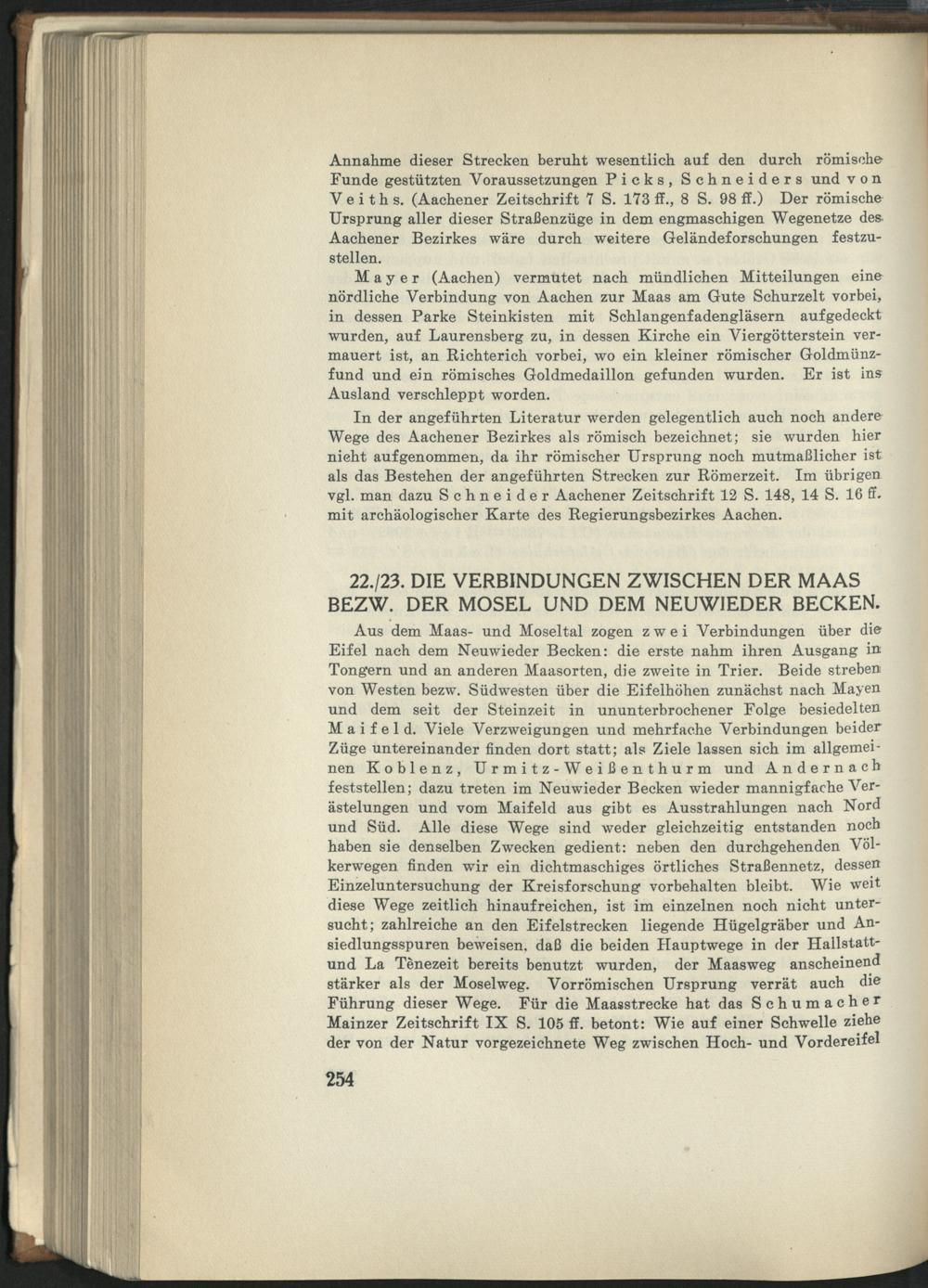 Annahme dieser Strecken beruht wesentlich auf den durch römische Funde gestützten Voraussetzungen Picks, Schneiders und von Veiths. (Aachener Zeitschrift 7 S. 173 ff., 8 S. 98 ff.) Der römische Ursprung aller dieser Straßenzüge in dem engmaschigen Wegenetze des Aachener Bezirkes wäre durch weitere Geländeforschungen festzustellen.

Mayer (Aachen) vermutet nach mündlichen Mitteilungen eine nördliche Verbindung von Aachen zur Maas am Gute Schurzelt vorbei, in dessen Parke Steinkisten mit Schlangenfadengläsern aufgedeckt wurden, auf Laurensberg zu, in dessen Kirche ein Viergötterstein vermauert ist, an Richterich vorbei, wo ein kleiner römischer Goldmünzfund und ein römisches Goldmedaillon gefunden wurden. Er ist ins Ausland verschleppt worden.

In der angeführten Literatur werden gelegentlich auch noch andere Wege des Aachener Bezirkes als römisch bezeichnet; sie wurden hier nicht aufgenommen, da ihr römischer Ursprung noch mutmaßlicher ist als das Bestehen der angeführten Strecken zur Römerzeit. Im übrigen vgl. man dazu Schneider Aachener Zeitschrift 12 S. 148, 14 S. 16 ff. mit archäologischer Karte des Regierungsbezirkes Aachen.

22./23. DIE VERBINDUNGEN ZWISCHEN DER MAAS BEZW. DER MOSEL UND DEM NEUWIEDER BECKEN.

Aus dem Maas- und Moseltal zogen zwei Verbindungen über die Eifel nach dem Neuwieder Becken: die erste nahm ihren Ausgang in Tongern und an anderen Maasorten, die zweite in Trier. Beide streben von Westen bezw. Südwesten über die Eifelhöhen zunächst nach Mayen und dem seit der Steinzeit in ununterbrochener Folge besiedelten Maifeld. Viele Verzweigungen und mehrfache Verbindungen beider Züge untereinander finden dort statt; als Ziele lassen sich im allgemeinen Koblenz, Urmitz-Weißenthurm und Andernach feststellen; dazu treten im Neuwieder Becken wieder mannigfache Verästelungen und vom Maifeld aus gibt es Ausstrahlungen nach Nord und Süd. Alle diese Wege sind weder gleichzeitig entstanden noch haben sie denselben Zwecken gedient: neben den durchgehenden Völkerwegen finden wir ein dichtmaschiges örtliches Straßennetz, dessen Einzeluntersuchung der Kreisforschung vorbehalten bleibt. Wie weit diese Wege zeitlich hinaufreichen, ist im einzelnen noch nicht untersucht; zahlreiche an den Eifelstrecken liegende Hügelgräber und Ansiedlungsspuren beweisen, daß die beiden Hauptwege in der Hallstatt- und La Tènezeit bereits benutzt wurden, der Maasweg anscheinend stärker als der Moselweg. Vorrömischen Ursprung verrät auch die Führung dieser Wege. Für die Maasstrecke hat das Schumacher Mainzer Zeitschrift IX S. 105 ff. betont: Wie auf einer Schwelle ziehe der von der Natur vorgezeichnete Weg zwischen Hoch- und Vordereifel

254